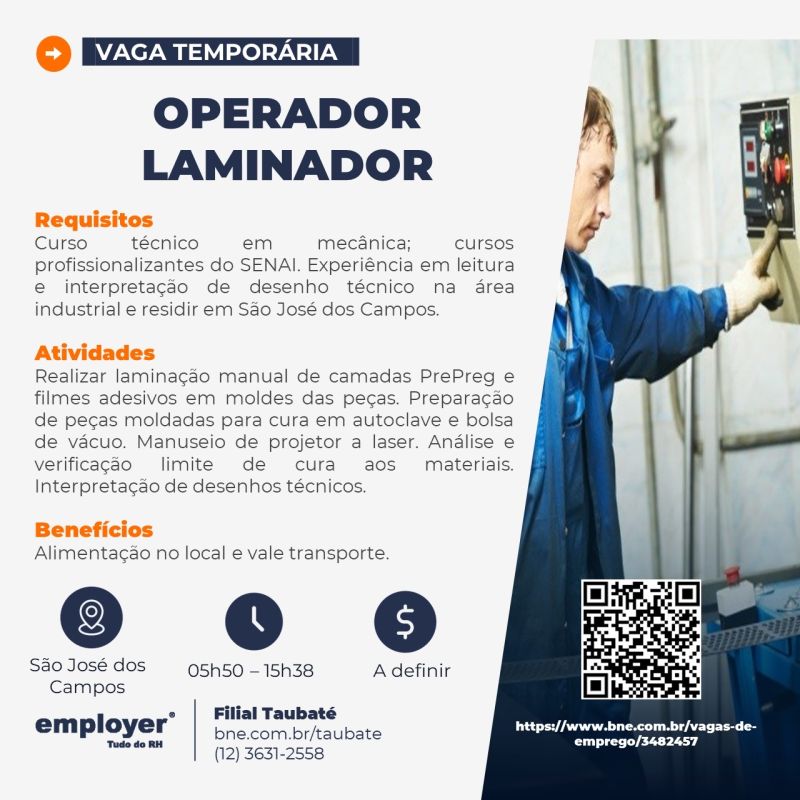 VAGA TEMPORÁRIA

OPERADOR LAMINADOR

Requisitos
Curso técnico em mecânica; cursos profissionalizantes do SENAI. Experiência em leitura e interpretação de desenho técnico na área industrial e residir em São José dos Campos.

Atividades
Realizar laminação manual de camadas PrePreg e filmes adesivos em moldes das peças. Preparação de peças moldadas para cura em autoclave e bolsa de vácuo. Manuseio de projetor a laser. Análise e verificação limite de cura aos materiais. Interpretação de desenhos técnicos.

Benefícios
Alimentação no local e vale transporte.

São José dos Campos

05h50 – 15h38

A definir

employer®
Tudo do RH

Filial Taubaté
bne.com.br/taubate
(12) 3631-2558

https://www.bne.com.br/vagas-de-emprego/3482457